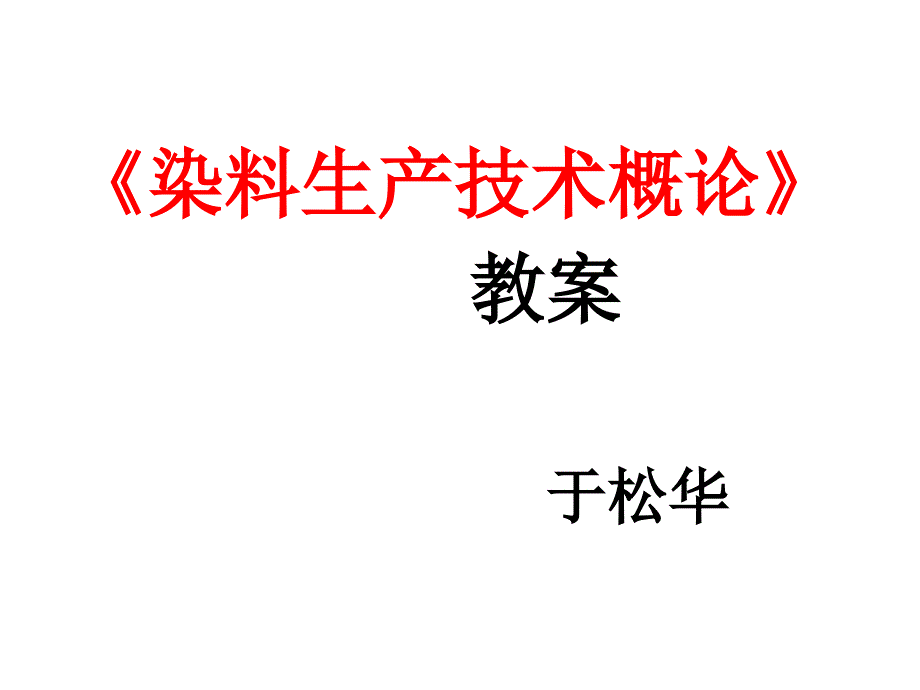 《染料生产技术概论》

教案

于松华